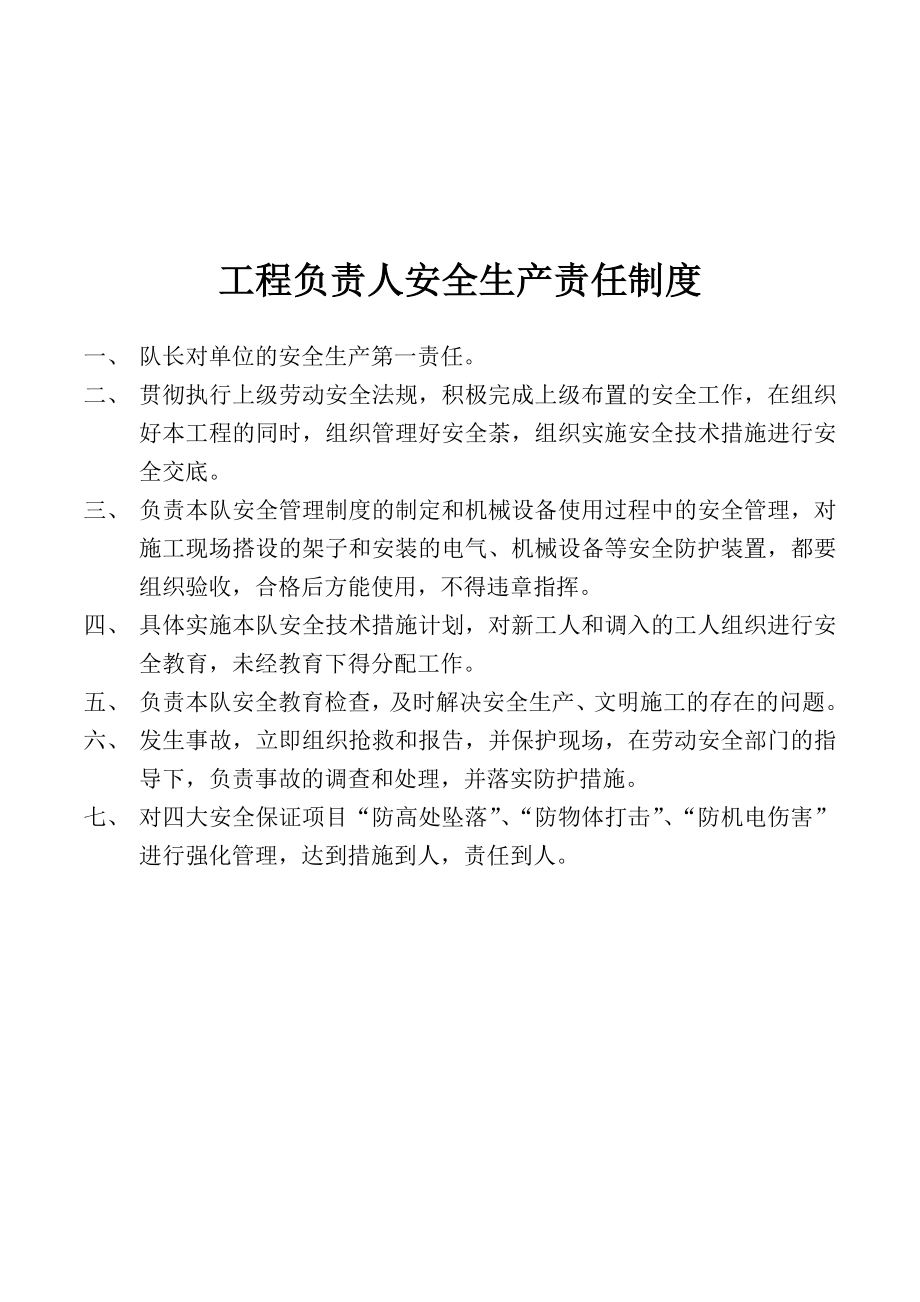 工程负责人安全生产责任制度

一、 队长对单位的安全生产第一责任。

二、 贯彻执行上级劳动安全法规，积极完成上级布置的安全工作，在组织好本工程的同时，组织管理好安全茶，组织实施安全技术措施进行安全交底。

三、 负责本队安全管理制度的制定和机械设备使用过程中的安全管理，对施工现场搭设的架子和安装的电气、机械设备等安全防护装置，都要组织验收，合格后方能使用，不得违章指挥。

四、 具体实施本队安全技术措施计划，对新工人和调入的工人组织进行安全教育，未经教育下得分配工作。

五、 负责本队安全教育检查，及时解决安全生产、文明施工的存在的问题。

六、 发生事故，立即组织抢救和报告，并保护现场，在劳动安全部门的指导下，负责事故的调查和处理，并落实防护措施。

七、 对四大安全保证项目“防高处坠落”、“防物体打击”、“防机电伤害”进行强化管理，达到措施到人，责任到人。